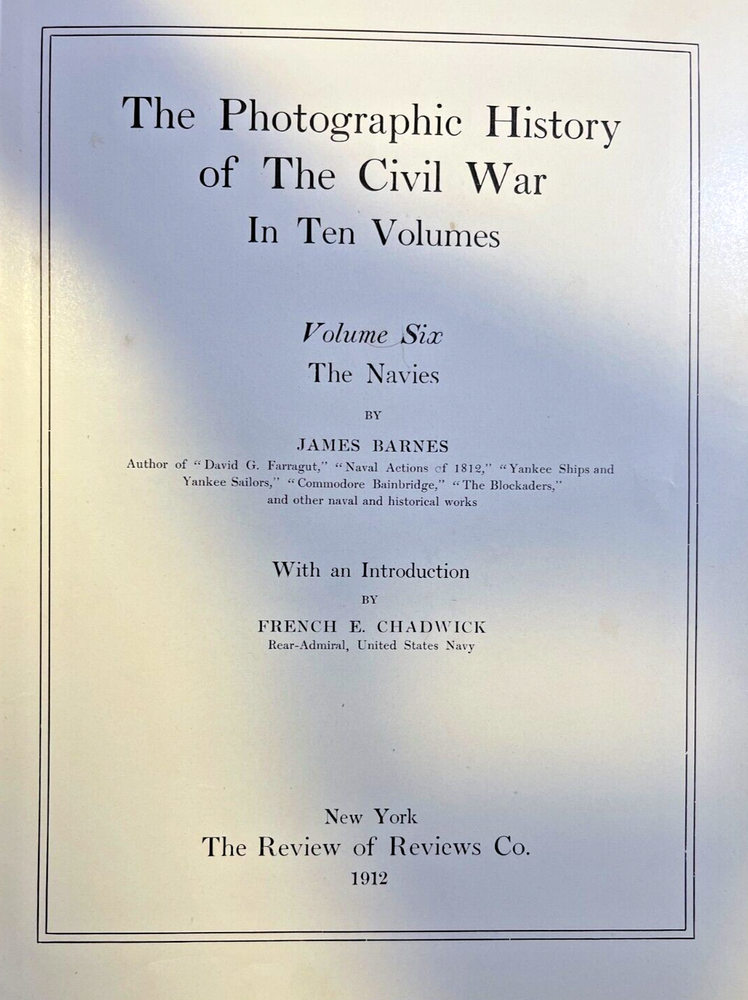 The Photographic History of The Civil War
In Ten Volumes

Volume Six
The Navies

BY

JAMES BARNES
Author of "David G. Farragut," "Naval Actions of 1812," "Yankee Ships and Yankee Sailors," "Commodore Bainbridge," "The Blockaders," and other naval and historical works

With an Introduction
BY
FRENCH E. CHADWICK
Rear-Admiral, United States Navy

New York
The Review of Reviews Co.
1912